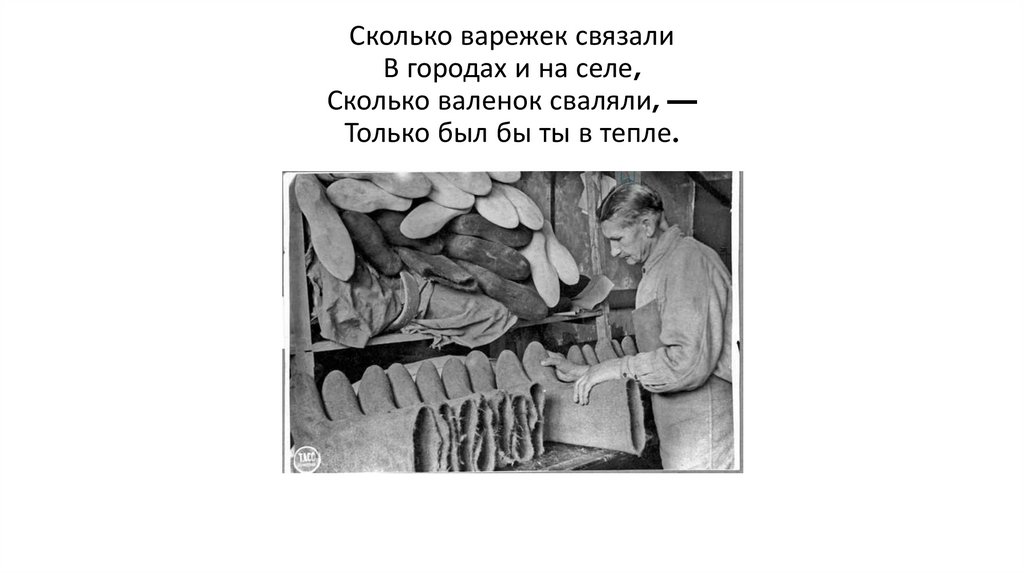 Сколько варежек связали
В городах и на селе,
Сколько валенок сваляли, —
Только был бы ты в тепле.

ТАСС